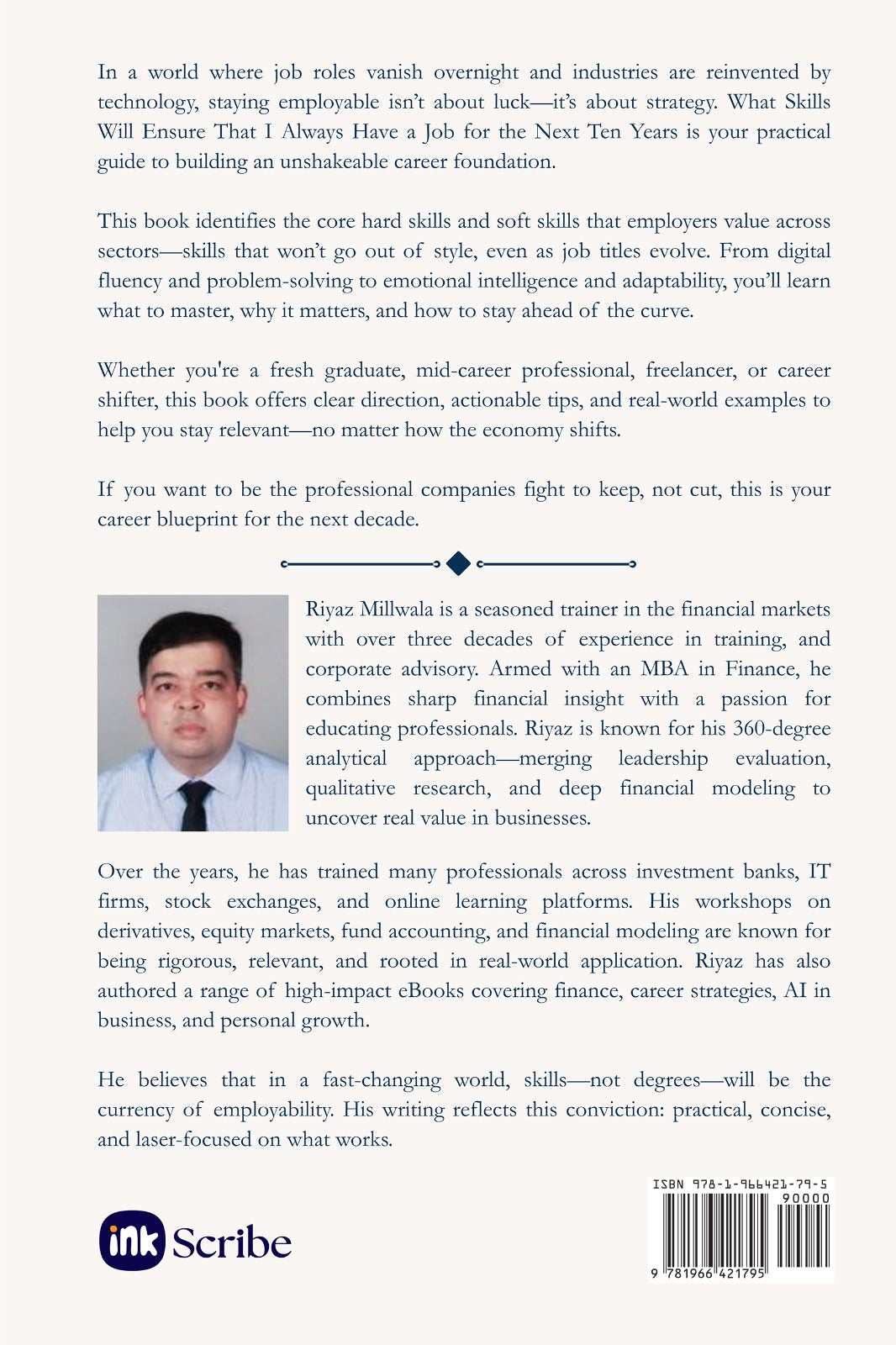 In a world where job roles vanish overnight and industries are reinvented by technology, staying employable isn't about luck—it's about strategy. What Skills Will Ensure That I Always Have a Job for the Next Ten Years is your practical guide to building an unshakeable career foundation.

This book identifies the core hard skills and soft skills that employers value across sectors—skills that won't go out of style, even as job titles evolve. From digital fluency and problem-solving to emotional intelligence and adaptability, you'll learn what to master, why it matters, and how to stay ahead of the curve.

Whether you're a fresh graduate, mid-career professional, freelancer, or career shifter, this book offers clear direction, actionable tips, and real-world examples to help you stay relevant—no matter how the economy shifts.

If you want to be the professional companies fight to keep, not cut, this is your career blueprint for the next decade.

Riyaz Millwala is a seasoned trainer in the financial markets with over three decades of experience in training, and corporate advisory. Armed with an MBA in Finance, he combines sharp financial insight with a passion for educating professionals. Riyaz is known for his 360-degree analytical approach—merging leadership evaluation, qualitative research, and deep financial modeling to uncover real value in businesses.

Over the years, he has trained many professionals across investment banks, IT firms, stock exchanges, and online learning platforms. His workshops on derivatives, equity markets, fund accounting, and financial modeling are known for being rigorous, relevant, and rooted in real-world application. Riyaz has also authored a range of high-impact eBooks covering finance, career strategies, AI in business, and personal growth.

He believes that in a fast-changing world, skills—not degrees—will be the currency of employability. His writing reflects this conviction: practical, concise, and laser-focused on what works.

ink Scribe

ISBN 978-1-966421-79-5
90000
9 781966 421795